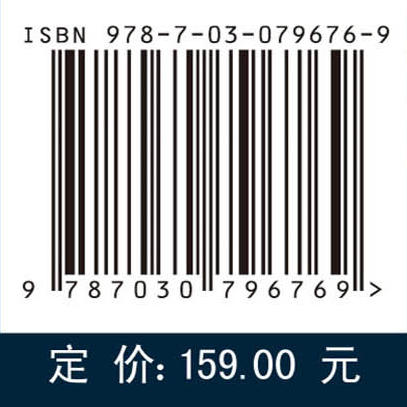 ISBN 978-7-03-079676-9

9 787030 796769 >

定 价: 159.00 元